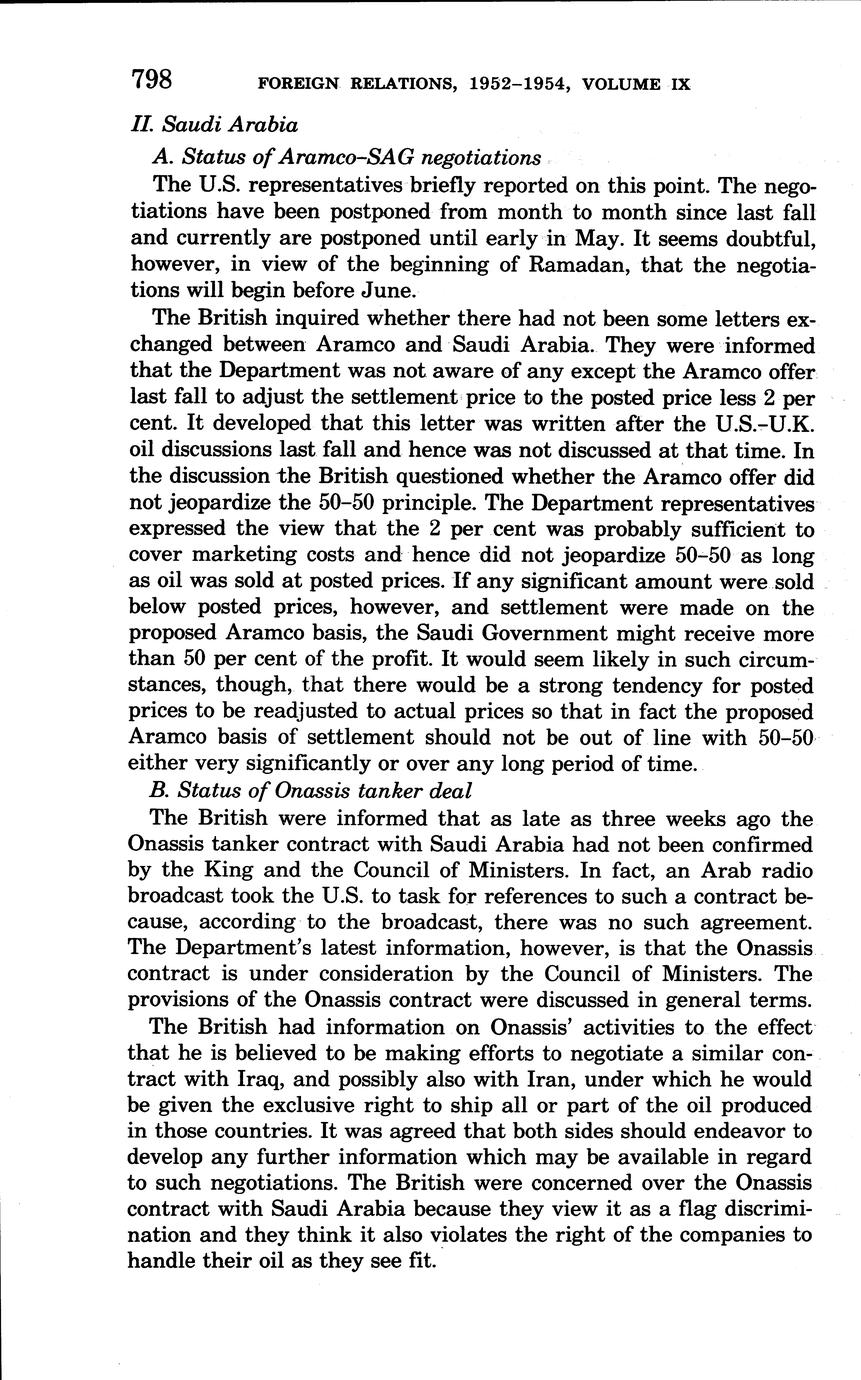 798 FOREIGN RELATIONS, 1952–1954, VOLUME IX

II. Saudi Arabia

A. Status of Aramco–SAG negotiations

The U.S. representatives briefly reported on this point. The negotiations have been postponed from month to month since last fall and currently are postponed until early in May. It seems doubtful, however, in view of the beginning of Ramadan, that the negotiations will begin before June.

The British inquired whether there had not been some letters exchanged between Aramco and Saudi Arabia. They were informed that the Department was not aware of any except the Aramco offer last fall to adjust the settlement price to the posted price less 2 per cent. It developed that this letter was written after the U.S.–U.K. oil discussions last fall and hence was not discussed at that time. In the discussion the British questioned whether the Aramco offer did not jeopardize the 50–50 principle. The Department representatives expressed the view that the 2 per cent was probably sufficient to cover marketing costs and hence did not jeopardize 50–50 as long as oil was sold at posted prices. If any significant amount were sold below posted prices, however, and settlement were made on the proposed Aramco basis, the Saudi Government might receive more than 50 per cent of the profit. It would seem likely in such circumstances, though, that there would be a strong tendency for posted prices to be readjusted to actual prices so that in fact the proposed Aramco basis of settlement should not be out of line with 50–50 either very significantly or over any long period of time.

B. Status of Onassis tanker deal

The British were informed that as late as three weeks ago the Onassis tanker contract with Saudi Arabia had not been confirmed by the King and the Council of Ministers. In fact, an Arab radio broadcast took the U.S. to task for references to such a contract because, according to the broadcast, there was no such agreement. The Department's latest information, however, is that the Onassis contract is under consideration by the Council of Ministers. The provisions of the Onassis contract were discussed in general terms.

The British had information on Onassis' activities to the effect that he is believed to be making efforts to negotiate a similar contract with Iraq, and possibly also with Iran, under which he would be given the exclusive right to ship all or part of the oil produced in those countries. It was agreed that both sides should endeavor to develop any further information which may be available in regard to such negotiations. The British were concerned over the Onassis contract with Saudi Arabia because they view it as a flag discrimination and they think it also violates the right of the companies to handle their oil as they see fit.